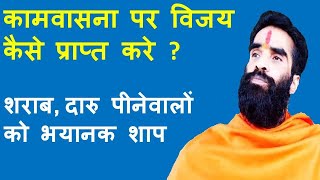 कामवासना पर विजय कैसे प्राप्त करे ?

शराब, दारु पीनेवालों को भयानक शाप